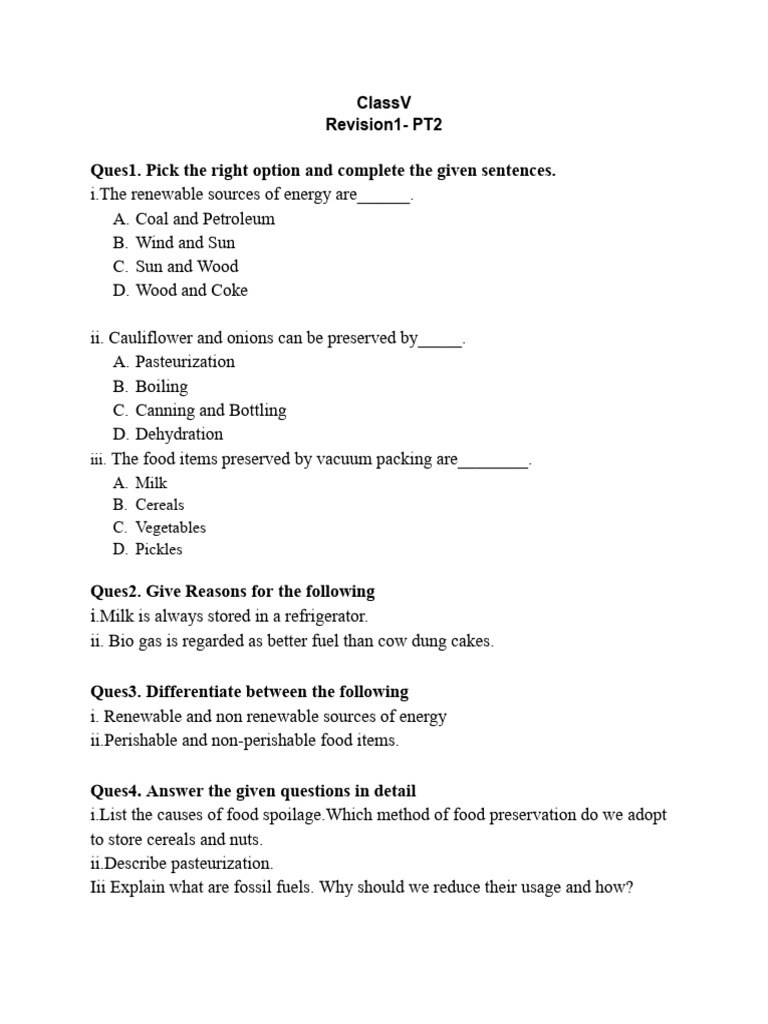 ClassV
Revision1- PT2

Ques1. Pick the right option and complete the given sentences.
i.The renewable sources of energy are______.
A. Coal and Petroleum
B. Wind and Sun
C. Sun and Wood
D. Wood and Coke

ii. Cauliflower and onions can be preserved by_____.
A. Pasteurization
B. Boiling
C. Canning and Bottling
D. Dehydration
iii. The food items preserved by vacuum packing are________.
A. Milk
B. Cereals
C. Vegetables
D. Pickles

Ques2. Give Reasons for the following
i.Milk is always stored in a refrigerator.
ii. Bio gas is regarded as better fuel than cow dung cakes.

Ques3. Differentiate between the following
i. Renewable and non renewable sources of energy
ii.Perishable and non-perishable food items.

Ques4. Answer the given questions in detail
i.List the causes of food spoilage.Which method of food preservation do we adopt to store cereals and nuts.
ii.Describe pasteurization.
Iii Explain what are fossil fuels. Why should we reduce their usage and how?